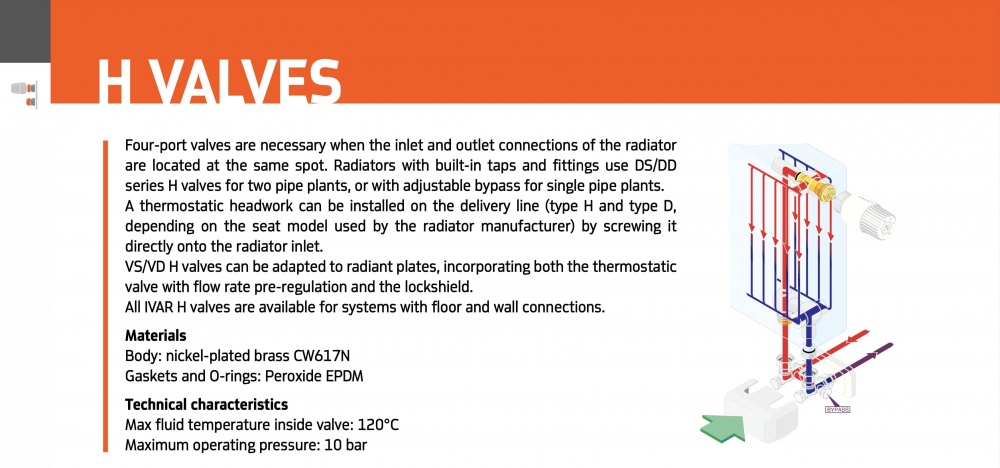 H VALVES

Four-port valves are necessary when the inlet and outlet connections of the radiator are located at the same spot. Radiators with built-in taps and fittings use DS/DD series H valves for two pipe plants, or with adjustable bypass for single pipe plants.

A thermostatic headwork can be installed on the delivery line (type H and type D, depending on the seat model used by the radiator manufacturer) by screwing it directly onto the radiator inlet.

VS/VD H valves can be adapted to radiant plates, incorporating both the thermostatic valve with flow rate pre-regulation and the lockshield.

All IVAR H valves are available for systems with floor and wall connections.

Materials
Body: nickel-plated brass CW617N
Gaskets and O-rings: Peroxide EPDM

Technical characteristics
Max fluid temperature inside valve: 120°C
Maximum operating pressure: 10 bar

BYPASS